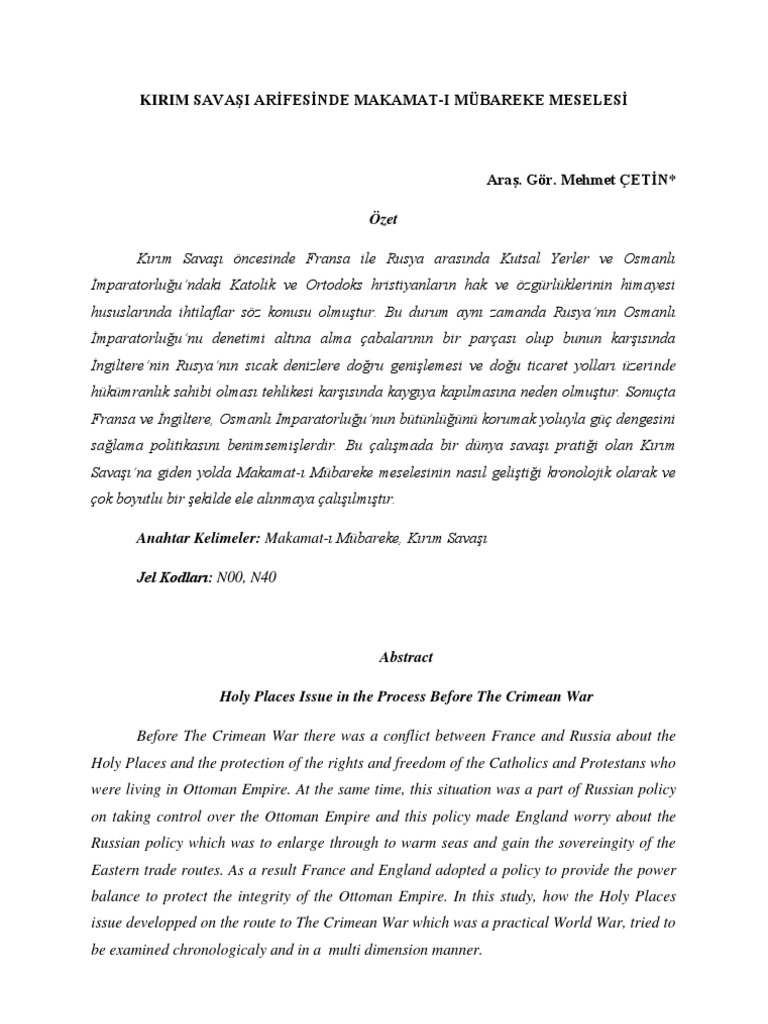 KIRIM SAVAŞI ARİFESİNDE MAKAMAT-I MÜBAREKE MESELESİ

Araş. Gör. Mehmet ÇETİN*

Özet

Kırım Savaşı öncesinde Fransa ile Rusya arasında Kutsal Yerler ve Osmanlı İmparatorluğu'ndaki Katolik ve Ortodoks hristiyanların hak ve özgürlüklerinin himayesi hususlarında ihtilaflar söz konusu olmuştur. Bu durum aynı zamanda Rusya'nın Osmanlı İmparatorluğu'nu denetimi altına alma çabalarının bir parçası olup bunun karşısında İngiltere'nin Rusya'nın sıcak denizlere doğru genişlemesi ve doğu ticaret yolları üzerinde hükümranlık sahibi olması tehlikesi karşısında kaygıya kapılmasına neden olmuştur. Sonuçta Fransa ve İngiltere, Osmanlı İmparatorluğu'nun bütünlüğünü korumak yoluyla güç dengesini sağlama politikasını benimsemişlerdir. Bu çalışmada bir dünya savaşı pratiği olan Kırım Savaşı'na giden yolda Makamat-ı Mübareke meselesinin nasıl geliştiği kronolojik olarak ve çok boyutlu bir şekilde ele alınmaya çalışılmıştır.

Anahtar Kelimeler: Makamat-ı Mübareke, Kırım Savaşı

Jel Kodları: N00, N40

Abstract

Holy Places Issue in the Process Before The Crimean War

Before The Crimean War there was a conflict between France and Russia about the Holy Places and the protection of the rights and freedom of the Catholics and Protestans who were living in Ottoman Empire. At the same time, this situation was a part of Russian policy on taking control over the Ottoman Empire and this policy made England worry about the Russian policy which was to enlarge through to warm seas and gain the sovereingity of the Eastern trade routes. As a result France and England adopted a policy to provide the power balance to protect the integrity of the Ottoman Empire. In this study, how the Holy Places issue developped on the route to The Crimean War which was a practical World War, tried to be examined chronologicaly and in a multi dimension manner.